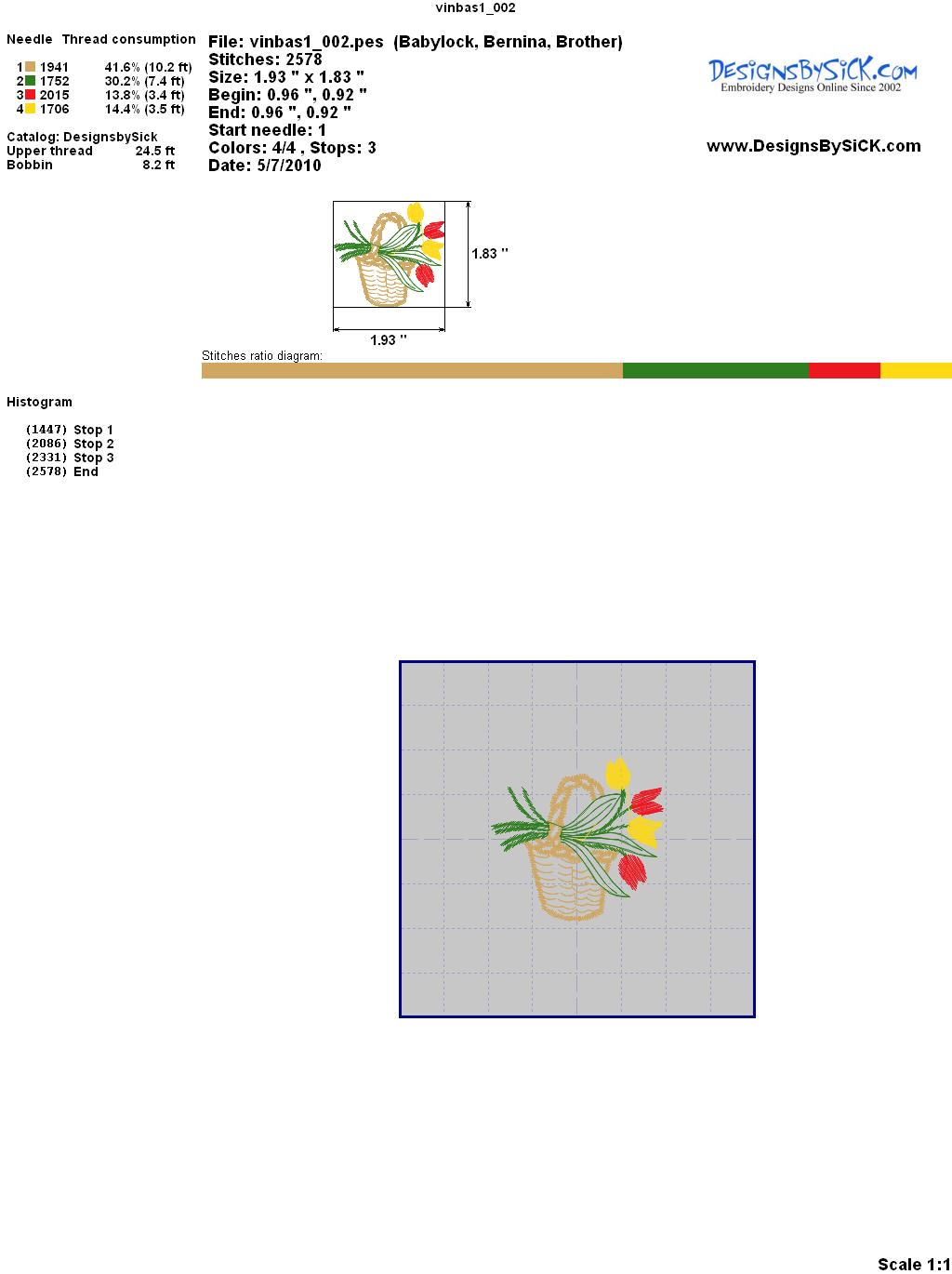 vinbas1_002

Needle Thread consumption

1 1941 41.6% (10.2 ft)
2 1752 30.2% (7.4 ft)
3 2015 13.8% (3.4 ft)
4 1706 14.4% (3.5 ft)

Catalog: DesignsbySick
Upper thread 24.5 ft
Bobbin 8.2 ft

File: vinbas1_002.pes (Babylock, Bernina, Brother)
Stitches: 2578
Size: 1.93 " x 1.83 "
Begin: 0.96 ", 0.92 "
End: 0.96 ", 0.92 "
Start needle: 1
Colors: 4/4 , Stops: 3
Date: 5/7/2010

DesignsBySiCK.com
Embroidery Designs Online Since 2002

www.DesignsBySiCK.com

1.83 "

1.93 "

Stitches ratio diagram:

Histogram

(1447) Stop 1
(2086) Stop 2
(2331) Stop 3
(2578) End

Scale 1:1